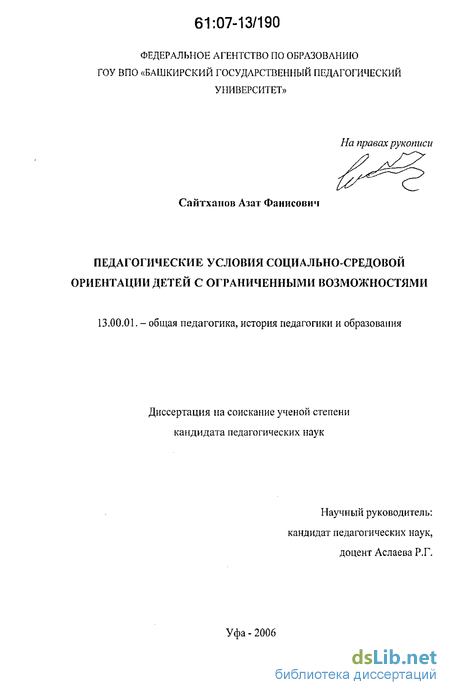 61:07-13/190

ФЕДЕРАЛЬНОЕ АГЕНТСТВО ПО ОБРАЗОВАНИЮ
ГОУ ВПО «БАШКИРСКИЙ ГОСУДАРСТВЕННЫЙ ПЕДАГОГИЧЕСКИЙ УНИВЕРСИТЕТ»

На правах рукописи

Сайтханов Азат Фанисович

ПЕДАГОГИЧЕСКИЕ УСЛОВИЯ СОЦИАЛЬНО-СРЕДОВОЙ ОРИЕНТАЦИИ ДЕТЕЙ С ОГРАНИЧЕННЫМИ ВОЗМОЖНОСТЯМИ

13.00.01. – общая педагогика, история педагогики и образования

Диссертация на соискание ученой степени
кандидата педагогических наук

Научный руководитель:
кандидат педагогических наук,
доцент Аслаева Р.Г.

Уфа - 2006

dsLib.net
библиотека диссертаций